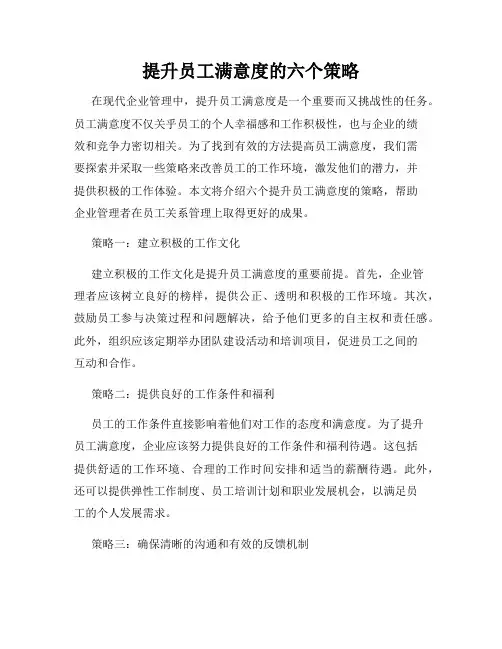 提升员工满意度的六个策略

在现代企业管理中，提升员工满意度是一个重要而又挑战性的任务。员工满意度不仅关乎员工的个人幸福感和工作积极性，也与企业的绩效和竞争力密切相关。为了找到有效的方法提高员工满意度，我们需要探索并采取一些策略来改善员工的工作环境，激发他们的潜力，并提供积极的工作体验。本文将介绍六个提升员工满意度的策略，帮助企业管理者在员工关系管理上取得更好的成果。

策略一：建立积极的工作文化

建立积极的工作文化是提升员工满意度的重要前提。首先，企业管理者应该树立良好的榜样，提供公正、透明和积极的工作环境。其次，鼓励员工参与决策过程和问题解决，给予他们更多的自主权和责任感。此外，组织应该定期举办团队建设活动和培训项目，促进员工之间的互动和合作。

策略二：提供良好的工作条件和福利

员工的工作条件直接影响着他们对工作的态度和满意度。为了提升员工满意度，企业应该努力提供良好的工作条件和福利待遇。这包括提供舒适的工作环境、合理的工作时间安排和适当的薪酬待遇。此外，还可以提供弹性工作制度、员工培训计划和职业发展机会，以满足员工的个人发展需求。

策略三：确保清晰的沟通和有效的反馈机制